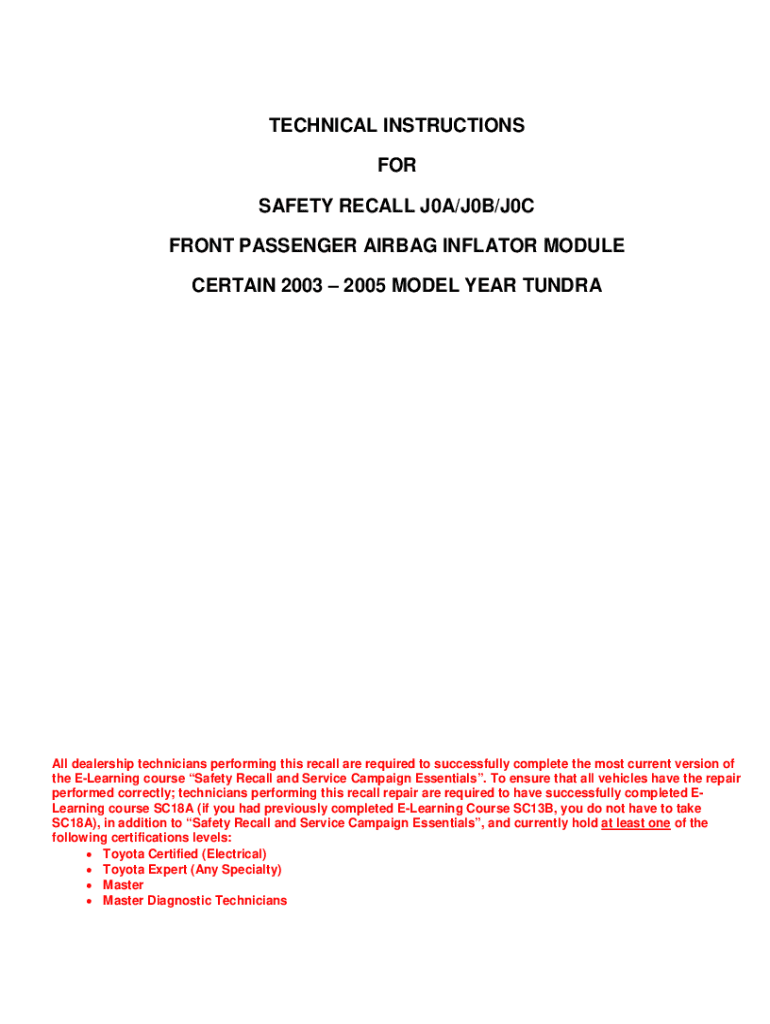 TECHNICAL INSTRUCTIONS

FOR

SAFETY RECALL J0A/J0B/J0C

FRONT PASSENGER AIRBAG INFLATOR MODULE

CERTAIN 2003 – 2005 MODEL YEAR TUNDRA

All dealership technicians performing this recall are required to successfully complete the most current version of the E-Learning course “Safety Recall and Service Campaign Essentials”. To ensure that all vehicles have the repair performed correctly; technicians performing this recall repair are required to have successfully completed E-Learning course SC18A (if you had previously completed E-Learning Course SC13B, you do not have to take SC18A), in addition to “Safety Recall and Service Campaign Essentials”, and currently hold at least one of the following certifications levels:
• Toyota Certified (Electrical)
• Toyota Expert (Any Specialty)
• Master
• Master Diagnostic Technicians